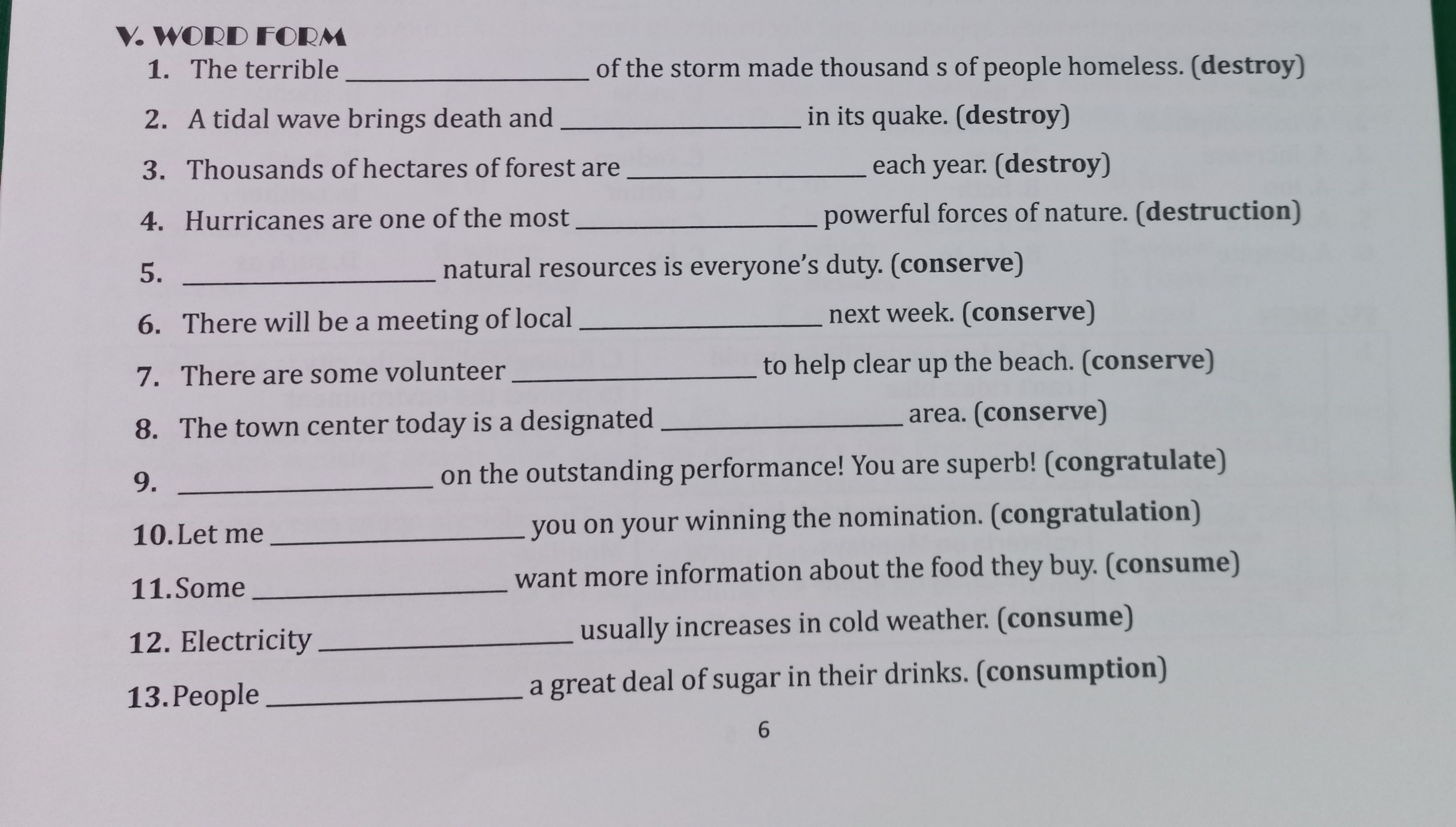 V. WORD FORM

1. The terrible ____ of the storm made thousand s of people homeless. (destroy)

2. A tidal wave brings death and ____ in its quake. (destroy)

3. Thousands of hectares of forest are ____ each year. (destroy)

4. Hurricanes are one of the most ____ powerful forces of nature. (destruction)

5. ____ natural resources is everyone's duty. (conserve)

6. There will be a meeting of local ____ next week. (conserve)

7. There are some volunteer ____ to help clear up the beach. (conserve)

8. The town center today is a designated ____ area. (conserve)

9. ____ on the outstanding performance! You are superb! (congratulate)

10. Let me ____ you on your winning the nomination. (congratulation)

11. Some ____ want more information about the food they buy. (consume)

12. Electricity ____ usually increases in cold weather. (consume)

13. People ____ a great deal of sugar in their drinks. (consumption)

6